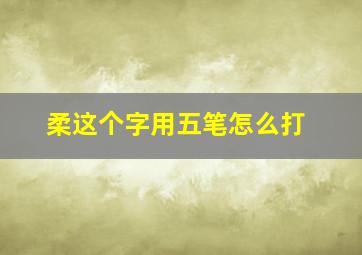 柔这个字用五笔怎么打